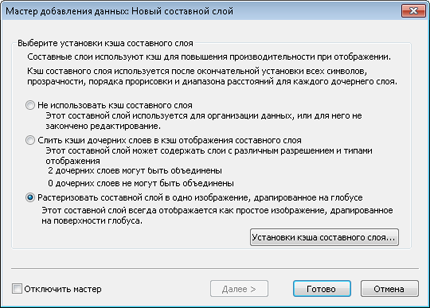 Мастер добавления данных: Новый составной слой

Выберите установки кэша составного слоя

Составные слои используют кэш для повышения производительности при отображении.

Кэш составного слоя используется после окончательной установки всех символов, прозрачности, порядка прорисовки и диапазона расстояний для каждого дочернего слоя.

Не использовать кэш составного слоя
Этот составной слой используется для организации данных, или для него не закончено редактирование.

Слить кэши дочерних слоев в кэш отображения составного слоя
Этот составной слой может содержать слои с различным разрешением и типами отображения
2 дочерних слоев могут быть объединены
0 дочерних слоев не могут быть объединены

Растеризовать составной слой в одно изображение, драпированное на глобусе
Этот составной слой всегда отображается как простое изображение, драпированное на поверхности глобуса.

Установки кэша составного слоя...

Отключить мастер

Далее >

Готово

Отмена